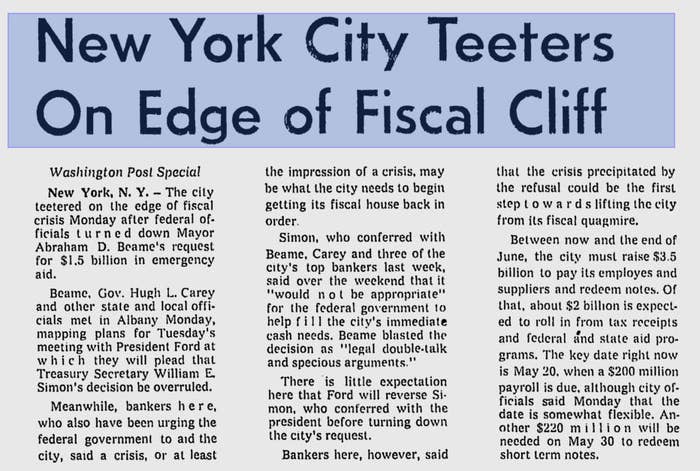 New York City Teeters On Edge of Fiscal Cliff

Washington Post Special

New York, N. Y. – The city teetered on the edge of fiscal crisis Monday after federal officials turned down Mayor Abraham D. Beame's request for $1.5 billion in emergency aid.

Beame, Gov. Hugh L. Carey and other state and local officials met in Albany Monday, mapping plans for Tuesday's meeting with President Ford at which they will plead that Treasury Secretary William E. Simon's decision be overruled.

Meanwhile, bankers here, who also have been urging the federal government to aid the city, said a crisis, or at least the impression of a crisis, may be what the city needs to begin getting its fiscal house back in order.

Simon, who conferred with Beame, Carey and three of the city's top bankers last week, said over the weekend that it "would not be appropriate" for the federal government to help fill the city's immediate cash needs. Beame blasted the decision as "legal double-talk and specious arguments."

There is little expectation here that Ford will reverse Simon, who conferred with the president before turning down the city's request.

Bankers here, however, said that the crisis precipitated by the refusal could be the first step towards lifting the city from its fiscal quagmire.

Between now and the end of June, the city must raise $3.5 billion to pay its employes and suppliers and redeem notes. Of that, about $2 billion is expected to roll in from tax receipts and federal and state aid programs. The key date right now is May 20, when a $200 million payroll is due, although city officials said Monday that the date is somewhat flexible. Another $220 million will be needed on May 30 to redeem short term notes.